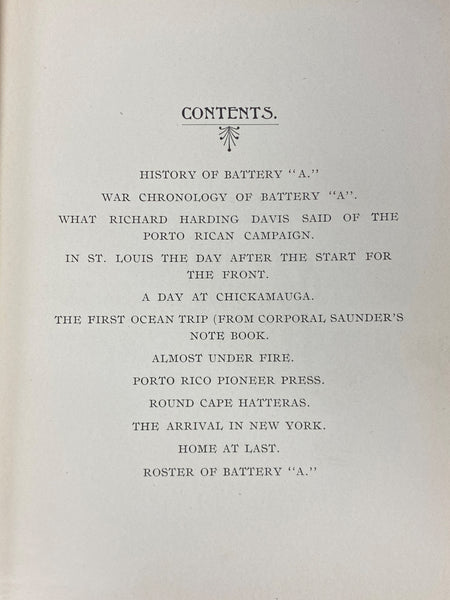 CONTENTS.

HISTORY OF BATTERY "A."

WAR CHRONOLOGY OF BATTERY "A".

WHAT RICHARD HARDING DAVIS SAID OF THE PORTO RICAN CAMPAIGN.

IN ST. LOUIS THE DAY AFTER THE START FOR THE FRONT.

A DAY AT CHICKAMAUGA.

THE FIRST OCEAN TRIP (FROM CORPORAL SAUNDER'S NOTE BOOK.

ALMOST UNDER FIRE.

PORTO RICO PIONEER PRESS.

ROUND CAPE HATTERAS.

THE ARRIVAL IN NEW YORK.

HOME AT LAST.

ROSTER OF BATTERY "A."